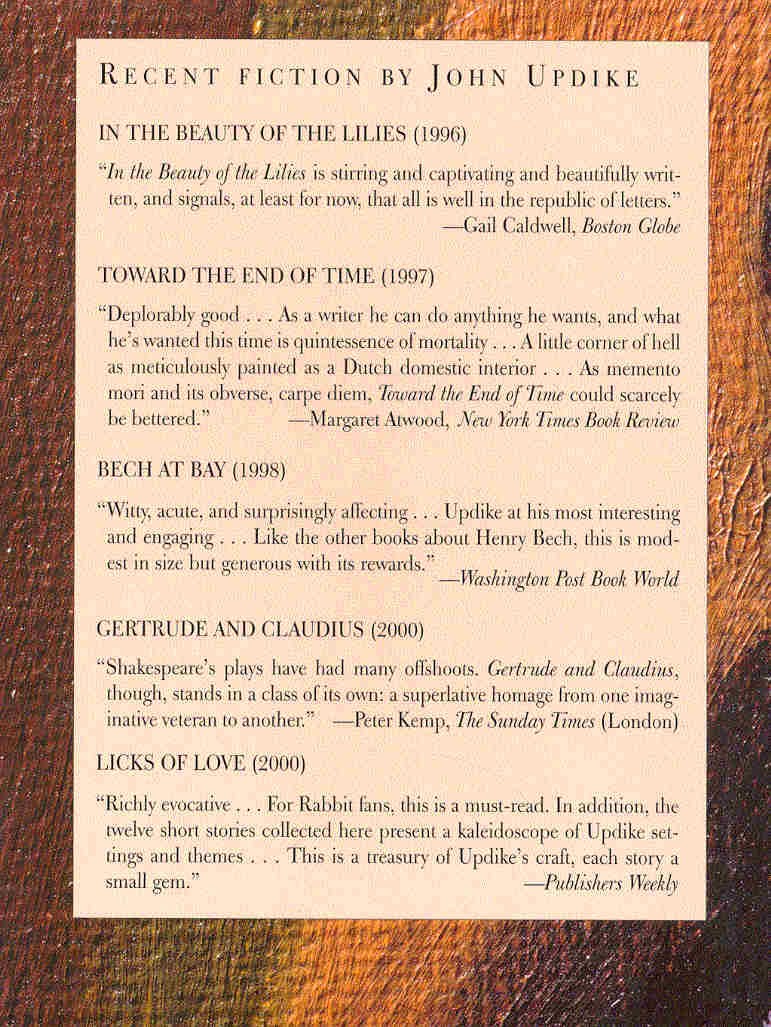 RECENT FICTION BY JOHN UPDIKE

IN THE BEAUTY OF THE LILIES (1996)

"In the Beauty of the Lilies is stirring and captivating and beautifully written, and signals, at least for now, that all is well in the republic of letters."
—Gail Caldwell, Boston Globe

TOWARD THE END OF TIME (1997)

"Deplorably good . . . As a writer he can do anything he wants, and what he's wanted this time is quintessence of mortality . . . A little corner of hell as meticulously painted as a Dutch domestic interior . . . As memento mori and its obverse, carpe diem, Toward the End of Time could scarcely be bettered."
—Margaret Atwood, New York Times Book Review

BECH AT BAY (1998)

"Witty, acute, and surprisingly affecting . . . Updike at his most interesting and engaging . . . Like the other books about Henry Bech, this is modest in size but generous with its rewards."
—Washington Post Book World

GERTRUDE AND CLAUDIUS (2000)

"Shakespeare's plays have had many offshoots. Gertrude and Claudius, though, stands in a class of its own: a superlative homage from one imaginative veteran to another."
—Peter Kemp, The Sunday Times (London)

LICKS OF LOVE (2000)

"Richly evocative . . . For Rabbit fans, this is a must-read. In addition, the twelve short stories collected here present a kaleidoscope of Updike settings and themes . . . This is a treasury of Updike's craft, each story a small gem."
—Publishers Weekly